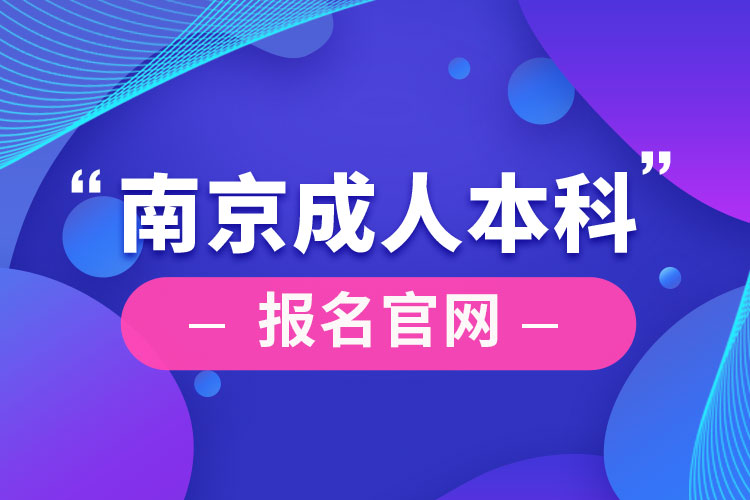 “南京成人本科”

— 报名官网 —